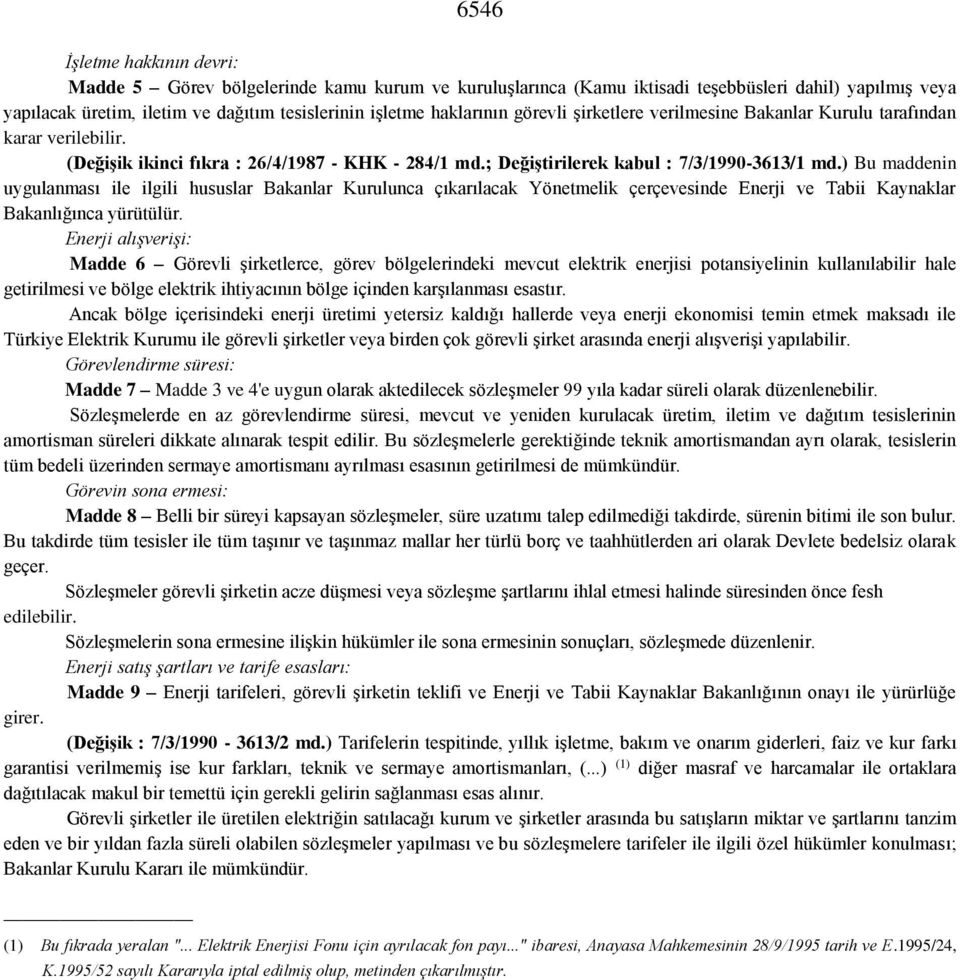 6546

İşletme hakkının devri:

Madde 5 – Görev bölgelerinde kamu kurum ve kuruluşlarınca (Kamu iktisadi teşebbüsleri dahil) yapılmış veya yapılacak üretim, iletim ve dağıtım tesislerinin işletme haklarının görevli şirketlere verilmesine Bakanlar Kurulu tarafından karar verilebilir.

(Değişik ikinci fıkra : 26/4/1987 - KHK - 284/1 md.; Değiştirilerek kabul : 7/3/1990-3613/1 md.) Bu maddenin uygulanması ile ilgili hususlar Bakanlar Kurulunca çıkarılacak Yönetmelik çerçevesinde Enerji ve Tabii Kaynaklar Bakanlığınca yürütülür.

Enerji alışverişi:

Madde 6 – Görevli şirketlerce, görev bölgelerindeki mevcut elektrik enerjisi potansiyelinin kullanılabilir hale getirilmesi ve bölge elektrik ihtiyacının bölge içinden karşılanması esastır.

Ancak bölge içerisindeki enerji üretimi yetersiz kaldığı hallerde veya enerji ekonomisi temin etmek maksadı ile Türkiye Elektrik Kurumu ile görevli şirketler veya birden çok görevli şirket arasında enerji alışverişi yapılabilir.

Görevlendirme süresi:

Madde 7 – Madde 3 ve 4'e uygun olarak aktedilecek sözleşmeler 99 yıla kadar süreli olarak düzenlenebilir.

Sözleşmelerde en az görevlendirme süresi, mevcut ve yeniden kurulacak üretim, iletim ve dağıtım tesislerinin amortisman süreleri dikkate alınarak tespit edilir. Bu sözleşmelerle gerektiğinde teknik amortismandan ayrı olarak, tesislerin tüm bedeli üzerinden sermaye amortismanı ayrılması esasının getirilmesi de mümkündür.

Görevin sona ermesi:

Madde 8 – Belli bir süreyi kapsayan sözleşmeler, süre uzatımı talep edilmediği takdirde, sürenin bitimi ile son bulur. Bu takdirde tüm tesisler ile tüm taşınır ve taşınmaz mallar her türlü borç ve taahhütlerden ari olarak Devlete bedelsiz olarak geçer.

Sözleşmeler görevli şirketin acze düşmesi veya sözleşme şartlarını ihlal etmesi halinde süresinden önce fesh edilebilir.

Sözleşmelerin sona ermesine ilişkin hükümler ile sona ermesinin sonuçları, sözleşmede düzenlenir.

Enerji satış şartları ve tarife esasları:

Madde 9 – Enerji tarifeleri, görevli şirketin teklifi ve Enerji ve Tabii Kaynaklar Bakanlığının onayı ile yürürlüğe girer.

(Değişik : 7/3/1990 - 3613/2 md.) Tarifelerin tespitinde, yıllık işletme, bakım ve onarım giderleri, faiz ve kur farkı garantisi verilmemiş ise kur farkları, teknik ve sermaye amortismanları, (...) $^{(1)}$ diğer masraf ve harcamalar ile ortaklara dağıtılacak makul bir temettü için gerekli gelirin sağlanması esas alınır.

Görevli şirketler ile üretilen elektriğin satılacağı kurum ve şirketler arasında bu satışların miktar ve şartlarını tanzim eden ve bir yıldan fazla süreli olabilen sözleşmeler yapılması ve bu sözleşmelere tarifeler ile ilgili özel hükümler konulması; Bakanlar Kurulu Kararı ile mümkündür.

(1) Bu fıkrada yeralan "... Elektrik Enerjisi Fonu için ayrılacak fon payı..." ibaresi, Anayasa Mahkemesinin 28/9/1995 tarih ve E.1995/24, K.1995/52 sayılı Kararıyla iptal edilmiş olup, metinden çıkarılmıştır.